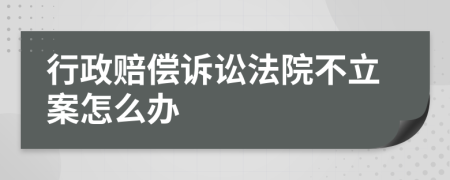 行政赔偿诉讼法院不立案怎么办